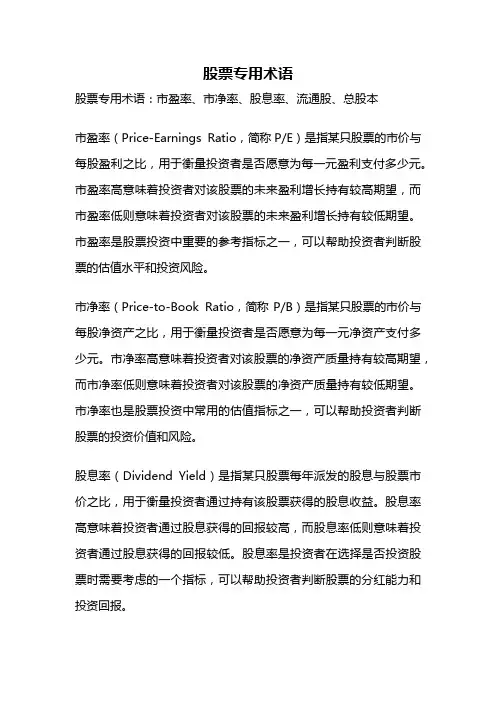 股票专用术语

股票专用术语：市盈率、市净率、股息率、流通股、总股本

市盈率（Price-Earnings Ratio，简称 P/E）是指某只股票的市价与每股盈利之比，用于衡量投资者是否愿意为每一元盈利支付多少元。市盈率高意味着投资者对该股票的未来盈利增长持有较高期望，而市盈率低则意味着投资者对该股票的未来盈利增长持有较低期望。市盈率是股票投资中重要的参考指标之一，可以帮助投资者判断股票的估值水平和投资风险。

市净率（Price-to-Book Ratio，简称 P/B）是指某只股票的市价与每股净资产之比，用于衡量投资者是否愿意为每一元净资产支付多少元。市净率高意味着投资者对该股票的净资产质量持有较高期望，而市净率低则意味着投资者对该股票的净资产质量持有较低期望。市净率也是股票投资中常用的估值指标之一，可以帮助投资者判断股票的投资价值和风险。

股息率（Dividend Yield）是指某只股票每年派发的股息与股票市价之比，用于衡量投资者通过持有该股票获得的股息收益。股息率高意味着投资者通过股息获得的回报较高，而股息率低则意味着投资者通过股息获得的回报较低。股息率是投资者在选择是否投资股票时需要考虑的一个指标，可以帮助投资者判断股票的分红能力和投资回报。